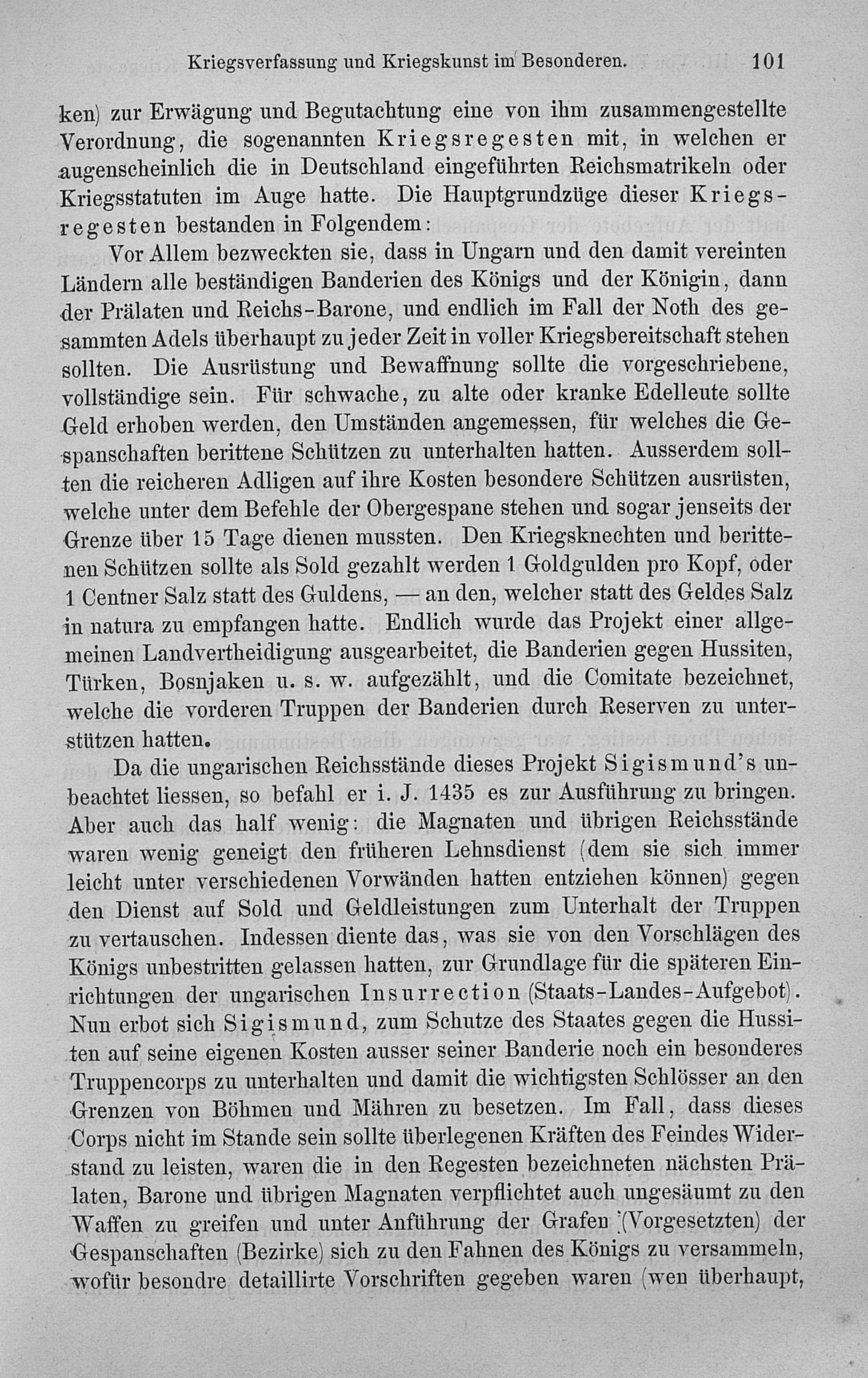 Kriegsverfassung und Kriegskunst im Besonderen. 101

ken) zur Erwägung und Begutachtung eine von ihm zusammengestellte Verordnung, die sogenannten Kriegsregesten mit, in welchen er augenscheinlich die in Deutschland eingeführten Reichsmatrikeln oder Kriegsstatuten im Auge hatte. Die Hauptgrundzüge dieser Kriegsregesten bestanden in Folgendem:

Vor Allem bezweckten sie, dass in Ungarn und den damit vereinten Ländern alle beständigen Banderien des Königs und der Königin, dann der Prälaten und Reichs-Barone, und endlich im Fall der Noth des gesammten Adels überhaupt zu jeder Zeit in voller Kriegsbereitschaft stehen sollten. Die Ausrüstung und Bewaffnung sollte die vorgeschriebene, vollständige sein. Für schwache, zu alte oder kranke Edelleute sollte Geld erhoben werden, den Umständen angemessen, für welches die Gespanschaften berittene Schützen zu unterhalten hatten. Ausserdem sollten die reicheren Adligen auf ihre Kosten besondere Schützen ausrüsten, welche unter dem Befehle der Obergespane stehen und sogar jenseits der Grenze über 15 Tage dienen mussten. Den Kriegsknechten und berittenen Schützen sollte als Sold gezahlt werden 1 Goldgulden pro Kopf, oder 1 Centner Salz statt des Guldens, — an den, welcher statt des Geldes Salz in natura zu empfangen hatte. Endlich wurde das Projekt einer allgemeinen Landvertheidigung ausgearbeitet, die Banderien gegen Hussiten, Türken, Bosnjaken u. s. w. aufgezählt, und die Comitate bezeichnet, welche die vorderen Truppen der Banderien durch Reserven zu unterstützen hatten.

Da die ungarischen Reichsstände dieses Projekt Sigismund's unbeachtet liessen, so befahl er i. J. 1435 es zur Ausführung zu bringen. Aber auch das half wenig: die Magnaten und übrigen Reichsstände waren wenig geneigt den früheren Lehnsdienst (dem sie sich immer leicht unter verschiedenen Vorwänden hatten entziehen können) gegen den Dienst auf Sold und Geldleistungen zum Unterhalt der Truppen zu vertauschen. Indessen diente das, was sie von den Vorschlägen des Königs unbestritten gelassen hatten, zur Grundlage für die späteren Einrichtungen der ungarischen Insurrection (Staats-Landes-Aufgebot). Nun erbot sich Sigismund, zum Schutze des Staates gegen die Hussiten auf seine eigenen Kosten ausser seiner Banderie noch ein besonderes Truppencorps zu unterhalten und damit die wichtigsten Schlösser an den Grenzen von Böhmen und Mähren zu besetzen. Im Fall, dass dieses Corps nicht im Stande sein sollte überlegenen Kräften des Feindes Widerstand zu leisten, waren die in den Regesten bezeichneten nächsten Prälaten, Barone und übrigen Magnaten verpflichtet auch ungesäumt zu den Waffen zu greifen und unter Anführung der Grafen (Vorgesetzten) der Gespanschaften (Bezirke) sich zu den Fahnen des Königs zu versammeln, wofür besondre detaillirte Vorschriften gegeben waren (wen überhaupt,